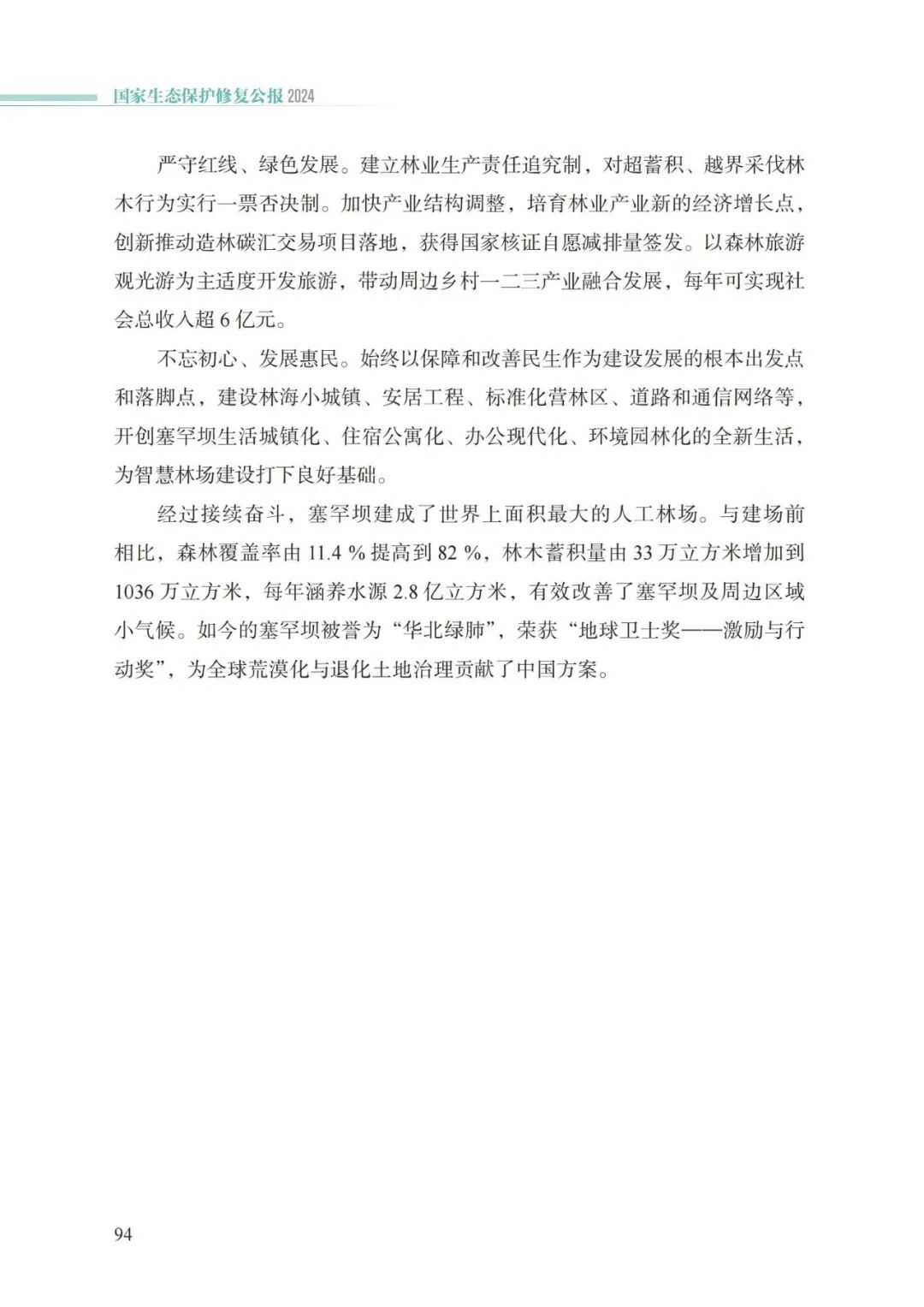 国家生态保护修复公报 2024

严守红线、绿色发展。建立林业生产责任追究制，对超蓄积、越界采伐林木行为实行一票否决制。加快产业结构调整，培育林业产业新的经济增长点，创新推动造林碳汇交易项目落地，获得国家核证自愿减排量签发。以森林旅游观光游为主适度开发旅游，带动周边乡村一二三产业融合发展，每年可实现社会总收入超 6 亿元。

不忘初心、发展惠民。始终以保障和改善民生作为建设发展的根本出发点和落脚点，建设林海小城镇、安居工程、标准化营林区、道路和通信网络等，开创塞罕坝生活城镇化、住宿公寓化、办公现代化、环境园林化的全新生活，为智慧林场建设打下良好基础。

经过接续奋斗，塞罕坝建成了世界上面积最大的人工林场。与建场前相比，森林覆盖率由 11.4 % 提高到 82 %，林木蓄积量由 33 万立方米增加到 1036 万立方米，每年涵养水源 2.8 亿立方米，有效改善了塞罕坝及周边区域小气候。如今的塞罕坝被誉为“华北绿肺”，荣获“地球卫士奖——激励与行动奖”，为全球荒漠化与退化土地治理贡献了中国方案。

94